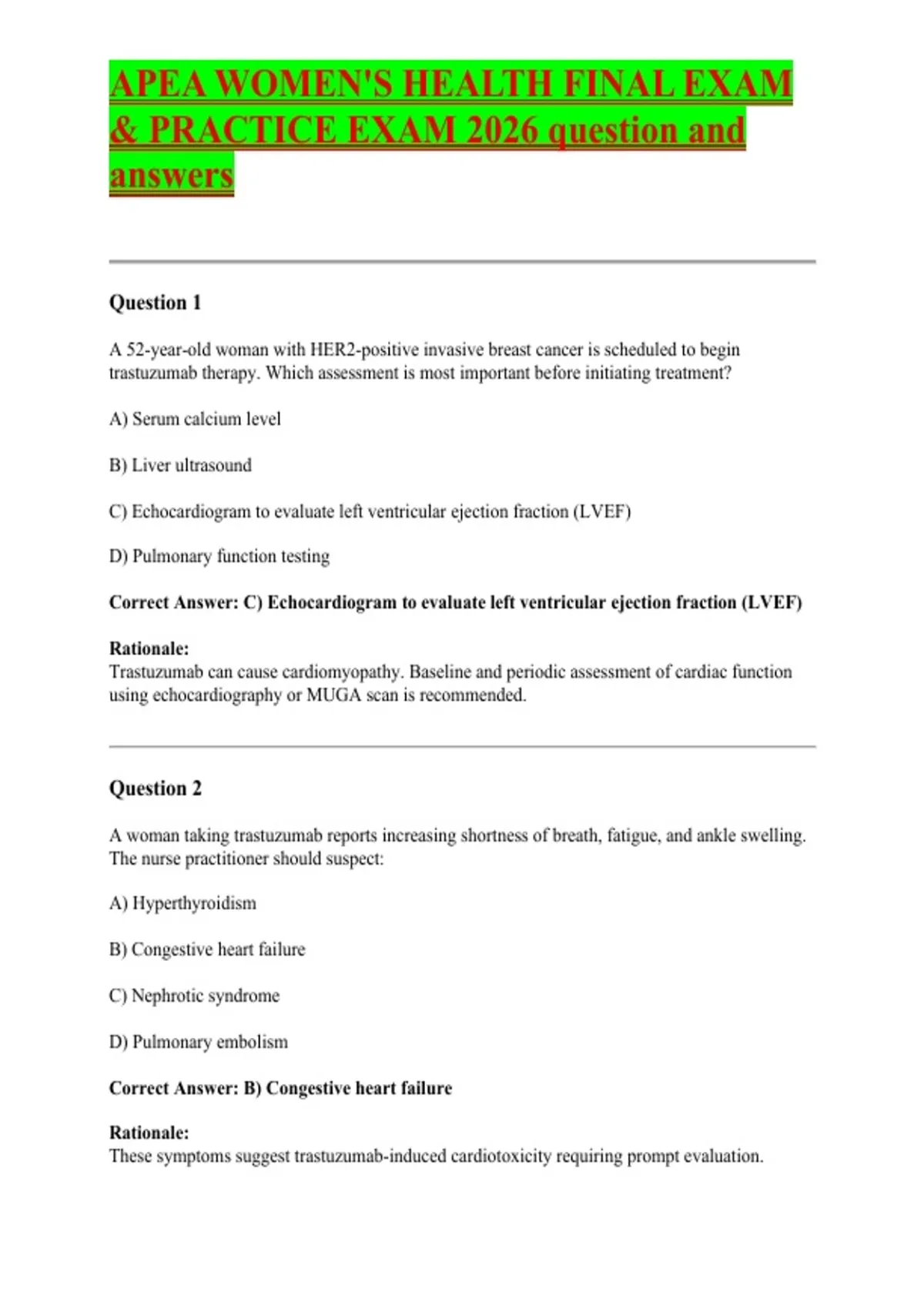 APEA WOMEN'S HEALTH FINAL EXAM & PRACTICE EXAM 2026 question and answers

Question 1

A 52-year-old woman with HER2-positive invasive breast cancer is scheduled to begin trastuzumab therapy. Which assessment is most important before initiating treatment?

A) Serum calcium level

B) Liver ultrasound

C) Echocardiogram to evaluate left ventricular ejection fraction (LVEF)

D) Pulmonary function testing

Correct Answer: C) Echocardiogram to evaluate left ventricular ejection fraction (LVEF)

Rationale:
Trastuzumab can cause cardiomyopathy. Baseline and periodic assessment of cardiac function using echocardiography or MUGA scan is recommended.

Question 2

A woman taking trastuzumab reports increasing shortness of breath, fatigue, and ankle swelling. The nurse practitioner should suspect:

A) Hyperthyroidism

B) Congestive heart failure

C) Nephrotic syndrome

D) Pulmonary embolism

Correct Answer: B) Congestive heart failure

Rationale:
These symptoms suggest trastuzumab-induced cardiotoxicity requiring prompt evaluation.